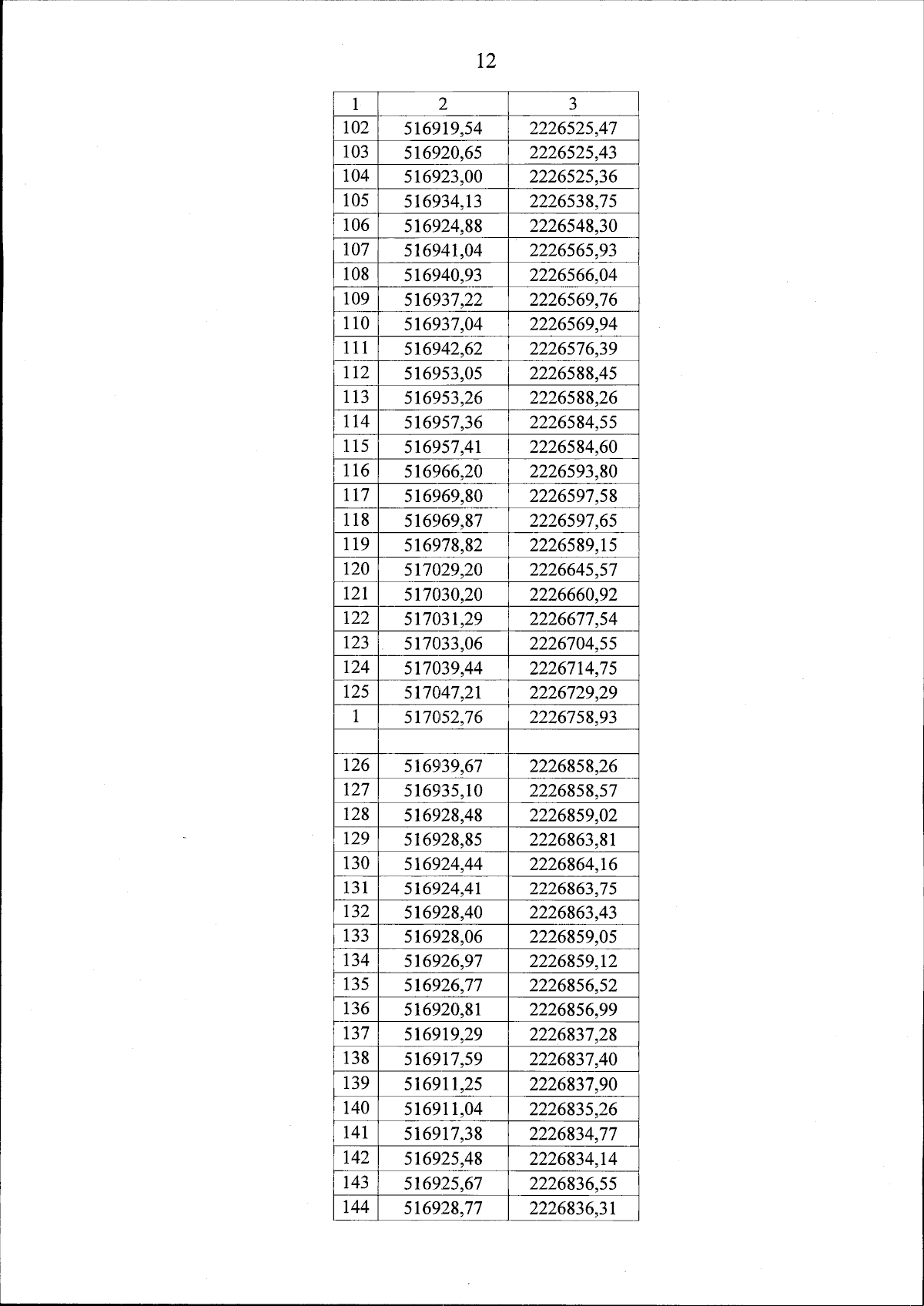 12

| 1 | 2 | 3 |
|---|---|---|
| 102 | 516919,54 | 2226525,47 |
| 103 | 516920,65 | 2226525,43 |
| 104 | 516923,00 | 2226525,36 |
| 105 | 516934,13 | 2226538,75 |
| 106 | 516924,88 | 2226548,30 |
| 107 | 516941,04 | 2226565,93 |
| 108 | 516940,93 | 2226566,04 |
| 109 | 516937,22 | 2226569,76 |
| 110 | 516937,04 | 2226569,94 |
| 111 | 516942,62 | 2226576,39 |
| 112 | 516953,05 | 2226588,45 |
| 113 | 516953,26 | 2226588,26 |
| 114 | 516957,36 | 2226584,55 |
| 115 | 516957,41 | 2226584,60 |
| 116 | 516966,20 | 2226593,80 |
| 117 | 516969,80 | 2226597,58 |
| 118 | 516969,87 | 2226597,65 |
| 119 | 516978,82 | 2226589,15 |
| 120 | 517029,20 | 2226645,57 |
| 121 | 517030,20 | 2226660,92 |
| 122 | 517031,29 | 2226677,54 |
| 123 | 517033,06 | 2226704,55 |
| 124 | 517039,44 | 2226714,75 |
| 125 | 517047,21 | 2226729,29 |
| 1 | 517052,76 | 2226758,93 |
| | | |
| 126 | 516939,67 | 2226858,26 |
| 127 | 516935,10 | 2226858,57 |
| 128 | 516928,48 | 2226859,02 |
| 129 | 516928,85 | 2226863,81 |
| 130 | 516924,44 | 2226864,16 |
| 131 | 516924,41 | 2226863,75 |
| 132 | 516928,40 | 2226863,43 |
| 133 | 516928,06 | 2226859,05 |
| 134 | 516926,97 | 2226859,12 |
| 135 | 516926,77 | 2226856,52 |
| 136 | 516920,81 | 2226856,99 |
| 137 | 516919,29 | 2226837,28 |
| 138 | 516917,59 | 2226837,40 |
| 139 | 516911,25 | 2226837,90 |
| 140 | 516911,04 | 2226835,26 |
| 141 | 516917,38 | 2226834,77 |
| 142 | 516925,48 | 2226834,14 |
| 143 | 516925,67 | 2226836,55 |
| 144 | 516928,77 | 2226836,31 |